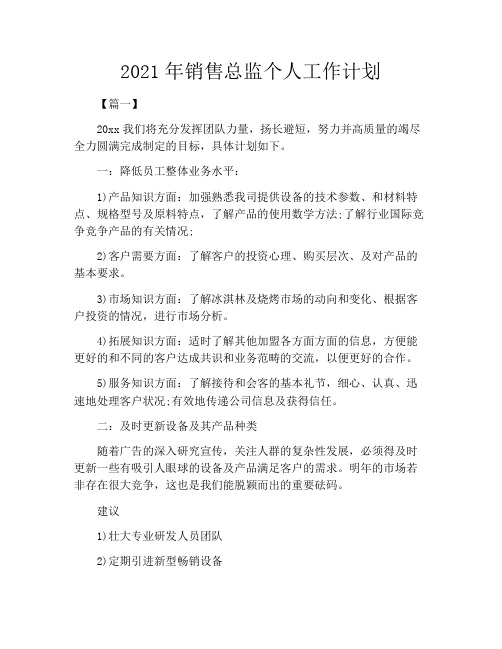 2021 年销售总监个人工作计划

【篇一】

20xx 我们将充分发挥团队力量，扬长避短，努力并高质量的竭尽全力圆满完成制定的目标，具体计划如下。

一：降低员工整体业务水平：

1)产品知识方面：加强熟悉我司提供设备的技术参数、和材料特点、规格型号及原料特点，了解产品的使用数学方法;了解行业国际竞争竞争产品的有关情况;

2)客户需要方面：了解客户的投资心理、购买层次、及对产品的基本要求。

3)市场知识方面：了解冰淇林及烧烤市场的动向和变化、根据客户投资的情况，进行市场分析。

4)拓展知识方面：适时了解其他加盟各方面方面的信息，方便能更好的和不同的客户达成共识和业务范畴的交流，以便更好的合作。

5)服务知识方面：了解接待和会客的基本礼节，细心、认真、迅速地处理客户状况;有效地传递公司信息及获得信任。

二：及时更新设备及其产品种类

随着广告的深入研究宣传，关注人群的复杂性发展，必须得及时更新一些有吸引人眼球的设备及产品满足客户的需求。明年的市场若非存在很大竞争，这也是我们能脱颖而出的重要砝码。

建议

1)壮大专业研发人员团队

2)定期引进新型畅销设备